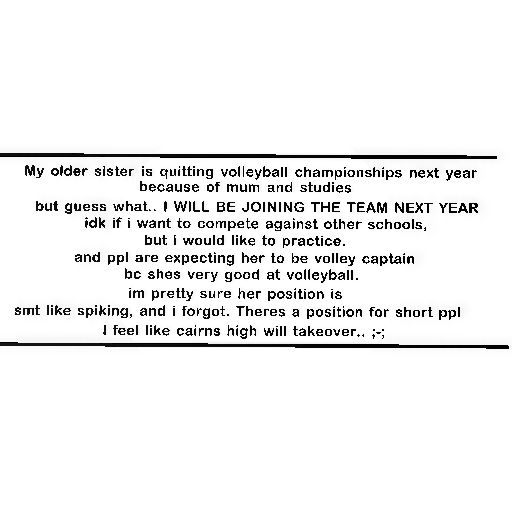 My older sister is quitting volleyball championships next year
because of mum and studies
but guess what.. I WILL BE JOINING THE TEAM NEXT YEAR
idk if i want to compete against other schools,
but i would like to practice.
and ppl are expecting her to be volley captain
bc shes very good at volleyball.
im pretty sure her position is
smt like spiking, and i forgot. Theres a position for short ppl
I feel like cairns high will takeover.. ;-;